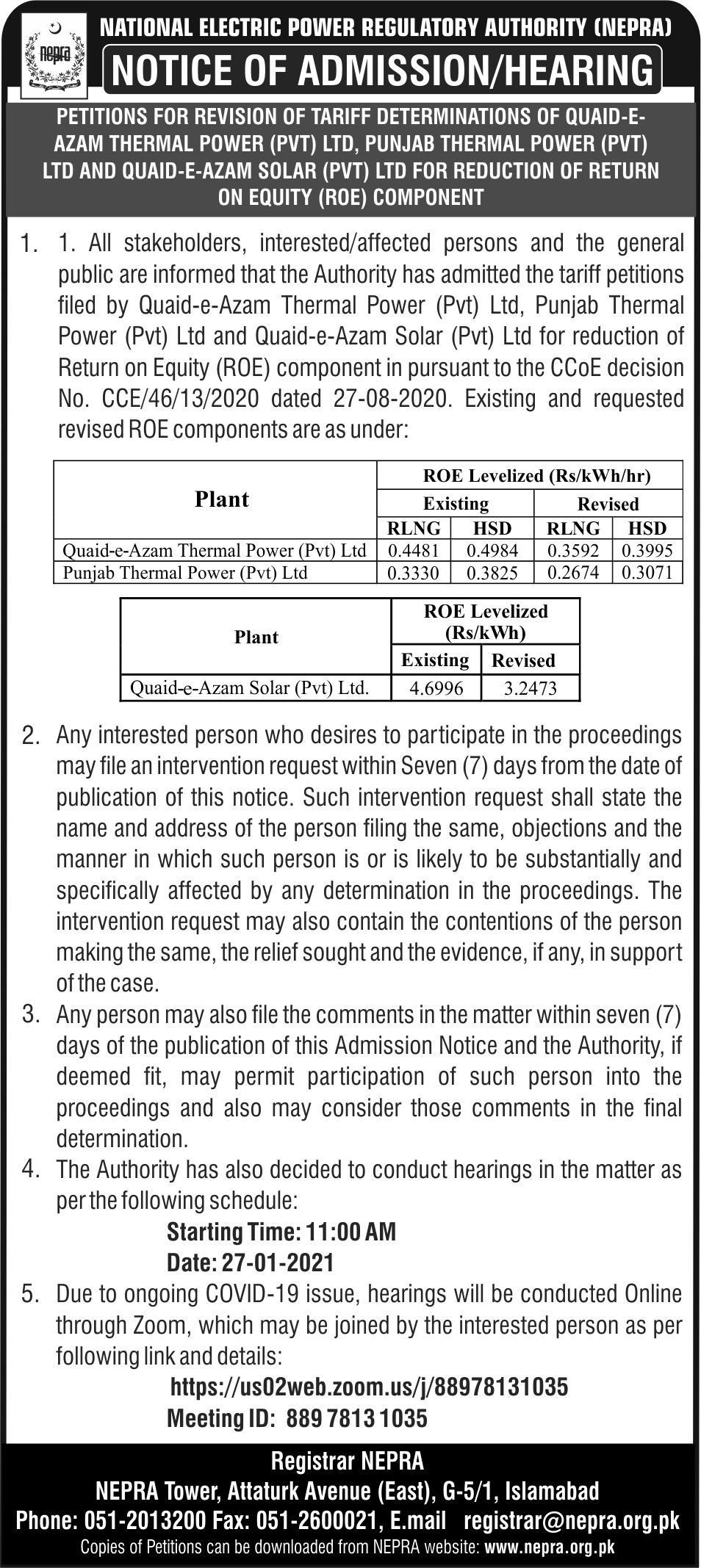 nepra

NATIONAL ELECTRIC POWER REGULATORY AUTHORITY (NEPRA)

NOTICE OF ADMISSION/HEARING

PETITIONS FOR REVISION OF TARIFF DETERMINATIONS OF QUAID-E-AZAM THERMAL POWER (PVT) LTD, PUNJAB THERMAL POWER (PVT) LTD AND QUAID-E-AZAM SOLAR (PVT) LTD FOR REDUCTION OF RETURN ON EQUITY (ROE) COMPONENT

1. 1. All stakeholders, interested/affected persons and the general public are informed that the Authority has admitted the tariff petitions filed by Quaid-e-Azam Thermal Power (Pvt) Ltd, Punjab Thermal Power (Pvt) Ltd and Quaid-e-Azam Solar (Pvt) Ltd for reduction of Return on Equity (ROE) component in pursuant to the CCoE decision No. CCE/46/13/2020 dated 27-08-2020. Existing and requested revised ROE components are as under:

| Plant | ROE Levelized (Rs/kWh/hr) | | | |
|---|---|---|---|---|
| | Existing | | Revised | |
| | RLNG | HSD | RLNG | HSD |
| Quaid-e-Azam Thermal Power (Pvt) Ltd | 0.4481 | 0.4984 | 0.3592 | 0.3995 |
| Punjab Thermal Power (Pvt) Ltd | 0.3330 | 0.3825 | 0.2674 | 0.3071 |

| Plant | ROE Levelized (Rs/kWh) | |
|---|---|---|
| | Existing | Revised |
| Quaid-e-Azam Solar (Pvt) Ltd. | 4.6996 | 3.2473 |

2. Any interested person who desires to participate in the proceedings may file an intervention request within Seven (7) days from the date of publication of this notice. Such intervention request shall state the name and address of the person filing the same, objections and the manner in which such person is or is likely to be substantially and specifically affected by any determination in the proceedings. The intervention request may also contain the contentions of the person making the same, the relief sought and the evidence, if any, in support of the case.
3. Any person may also file the comments in the matter within seven (7) days of the publication of this Admission Notice and the Authority, if deemed fit, may permit participation of such person into the proceedings and also may consider those comments in the final determination.
4. The Authority has also decided to conduct hearings in the matter as per the following schedule:
Starting Time: 11:00 AM
Date: 27-01-2021
5. Due to ongoing COVID-19 issue, hearings will be conducted Online through Zoom, which may be joined by the interested person as per following link and details:
https://us02web.zoom.us/j/88978131035
Meeting ID: 889 7813 1035

Registrar NEPRA
NEPRA Tower, Attaturk Avenue (East), G-5/1, Islamabad
Phone: 051-2013200 Fax: 051-2600021, E.mail registrar@nepra.org.pk
Copies of Petitions can be downloaded from NEPRA website: www.nepra.org.pk